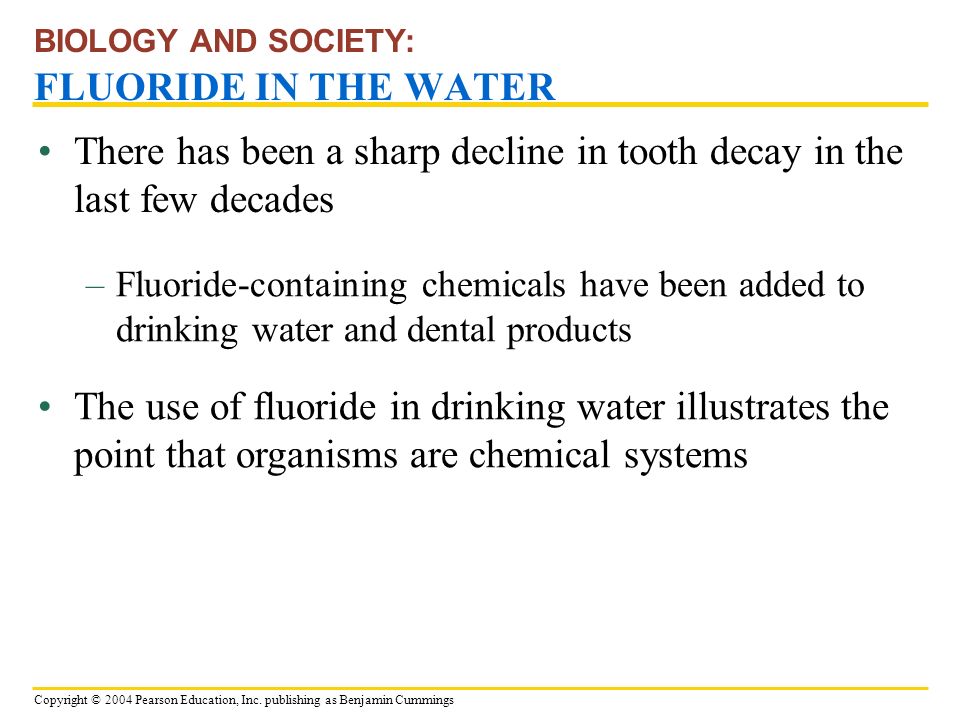 BIOLOGY AND SOCIETY:
FLUORIDE IN THE WATER

• There has been a sharp decline in tooth decay in the last few decades

– Fluoride-containing chemicals have been added to drinking water and dental products

• The use of fluoride in drinking water illustrates the point that organisms are chemical systems

Copyright © 2004 Pearson Education, Inc. publishing as Benjamin Cummings